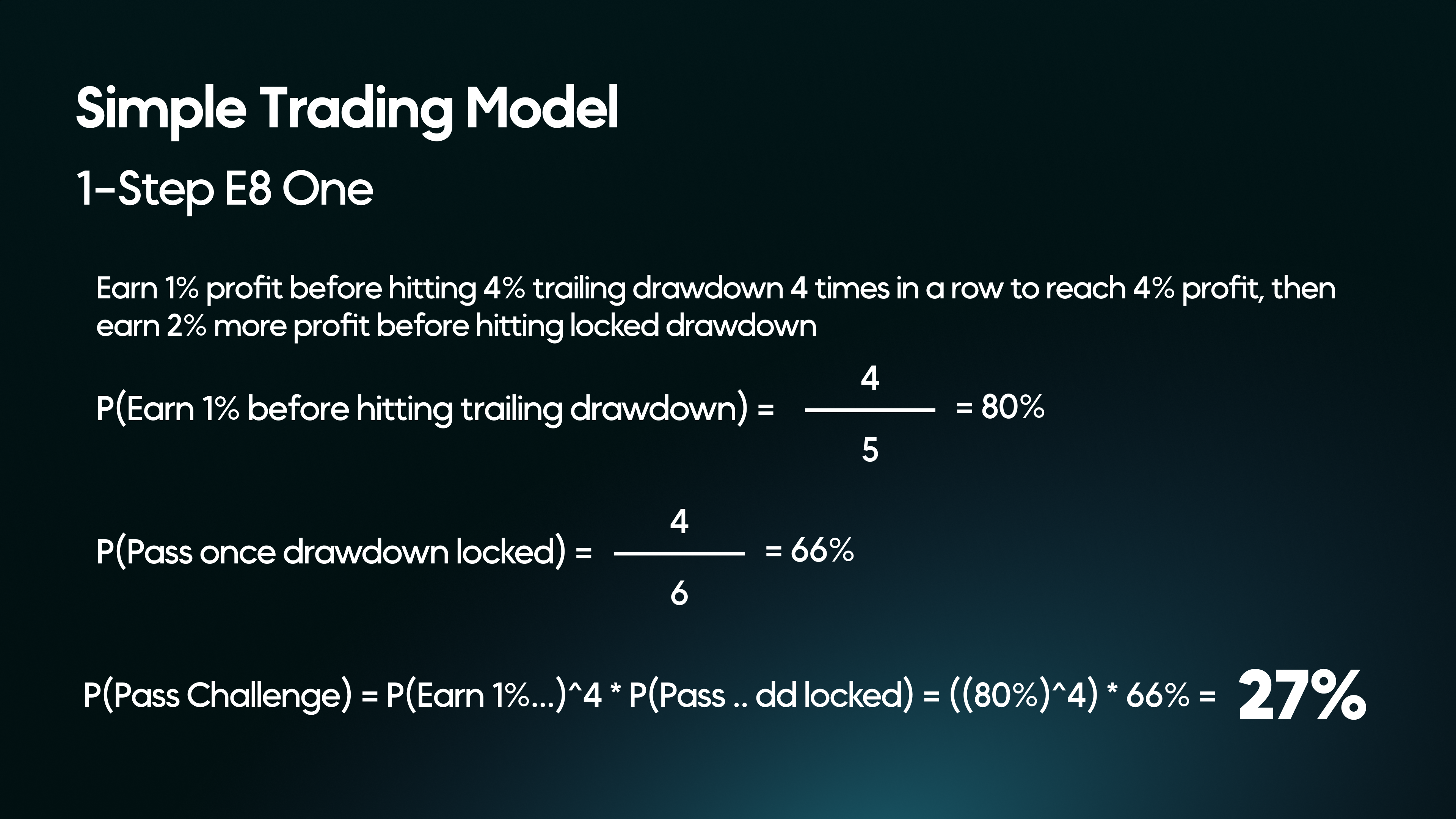 Simple Trading Model

1-Step E8 One

Earn 1% profit before hitting 4% trailing drawdown 4 times in a row to reach 4% profit, then earn 2% more profit before hitting locked drawdown

P(Earn 1% before hitting trailing drawdown) = $\frac{4}{5}$ = 80%

P(Pass once drawdown locked) = $\frac{4}{6}$ = 66%

P(Pass Challenge) = P(Earn 1%...)^4 * P(Pass .. dd locked) = ((80%)^4) * 66% = 27%